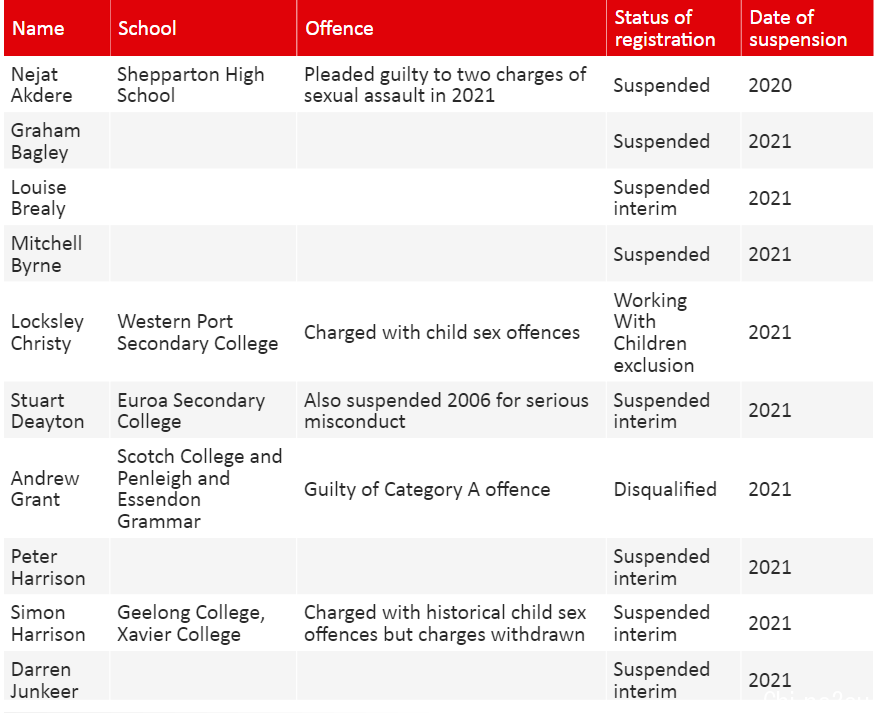 | Name | School | Offence | Status of registration | Date of suspension |
|---|---|---|---|---|
| Nejat Akdere | Shepparton High School | Pleaded guilty to two charges of sexual assault in 2021 | Suspended | 2020 |
| Graham Bagley | | | Suspended | 2021 |
| Louise Brealy | | | Suspended interim | 2021 |
| Mitchell Byrne | | | Suspended | 2021 |
| Locksley Christy | Western Port Secondary College | Charged with child sex offences | Working With Children exclusion | 2021 |
| Stuart Deayton | Euroa Secondary College | Also suspended 2006 for serious misconduct | Suspended interim | 2021 |
| Andrew Grant | Scotch College and Penleigh and Essendon Grammar | Guilty of Category A offence | Disqualified | 2021 |
| Peter Harrison | | | Suspended interim | 2021 |
| Simon Harrison | Geelong College, Xavier College | Charged with historical child sex offences but charges withdrawn | Suspended interim | 2021 |
| Darren Junkeer | | | Suspended interim | 2021 |